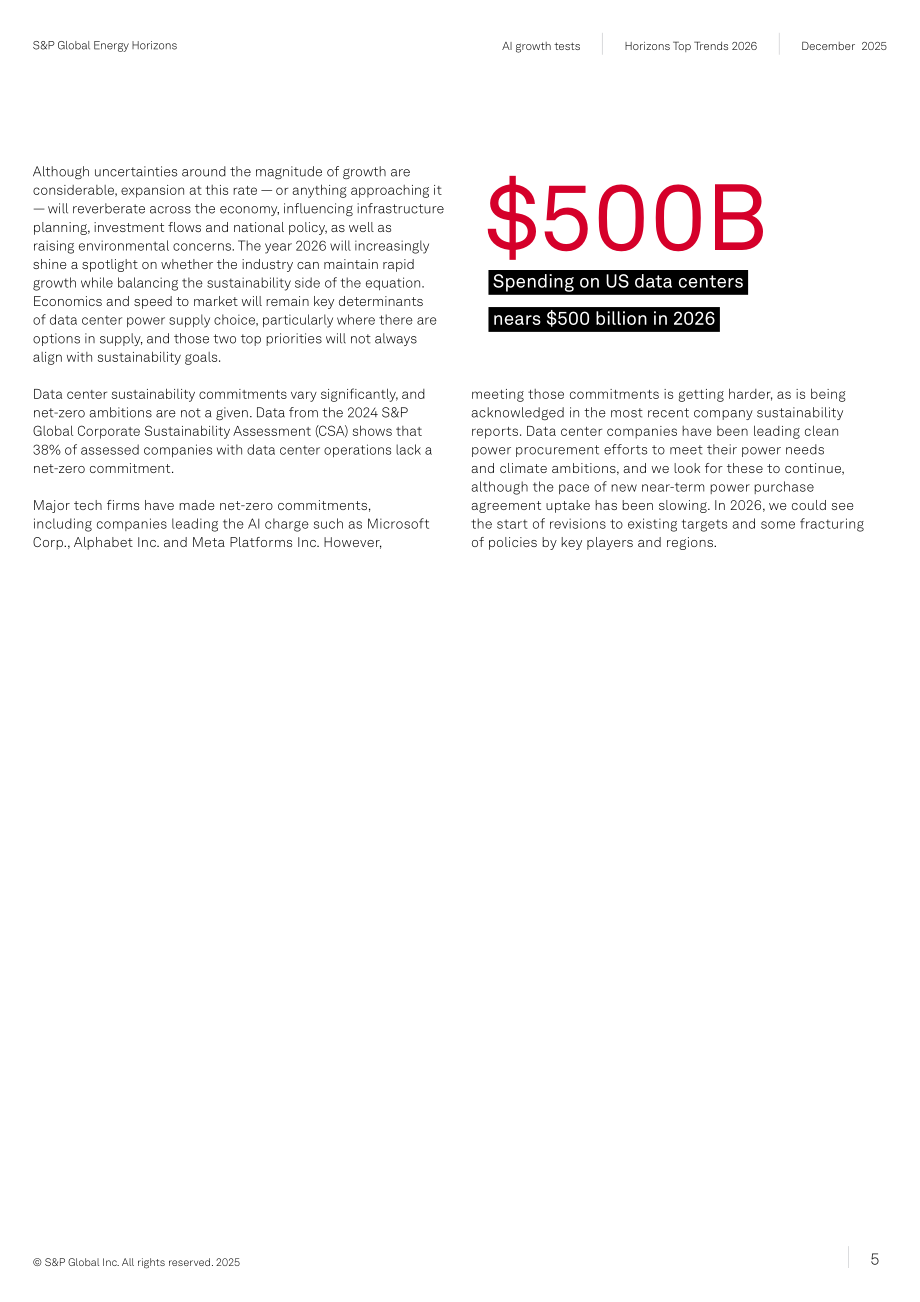 S&P Global Energy Horizons

AI growth tests

Horizons Top Trends 2026

December 2025

Although uncertainties around the magnitude of growth are considerable, expansion at this rate — or anything approaching it — will reverberate across the economy, influencing infrastructure planning, investment flows and national policy, as well as raising environmental concerns. The year 2026 will increasingly shine a spotlight on whether the industry can maintain rapid growth while balancing the sustainability side of the equation. Economics and speed to market will remain key determinants of data center power supply choice, particularly where there are options in supply, and those two top priorities will not always align with sustainability goals.

Data center sustainability commitments vary significantly, and net-zero ambitions are not a given. Data from the 2024 S&P Global Corporate Sustainability Assessment (CSA) shows that 38% of assessed companies with data center operations lack a net-zero commitment.

Major tech firms have made net-zero commitments, including companies leading the AI charge such as Microsoft Corp., Alphabet Inc. and Meta Platforms Inc. However,

$500B

Spending on US data centers nears $500 billion in 2026

meeting those commitments is getting harder, as is being acknowledged in the most recent company sustainability reports. Data center companies have been leading clean power procurement efforts to meet their power needs and climate ambitions, and we look for these to continue, although the pace of new near-term power purchase agreement uptake has been slowing. In 2026, we could see the start of revisions to existing targets and some fracturing of policies by key players and regions.

© S&P Global Inc. All rights reserved. 2025

5